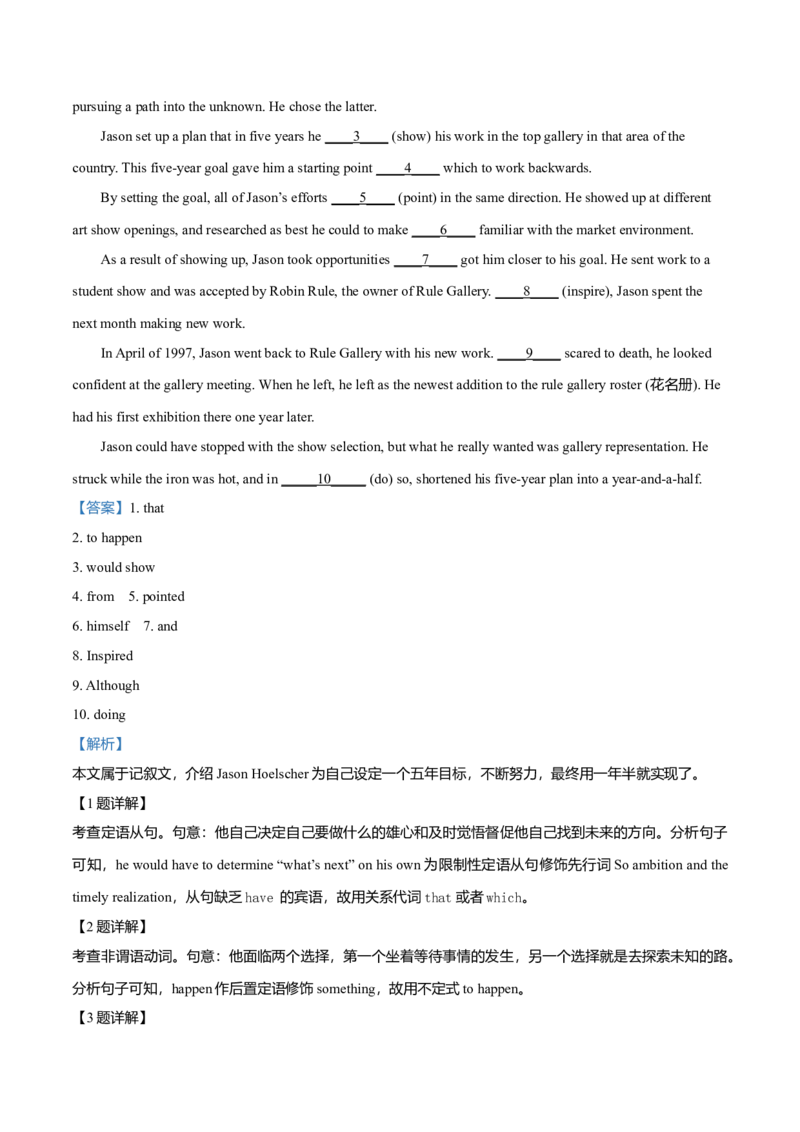 pursuing a path into the unknown. He chose the latter.

Jason set up a plan that in five years he ____3____ (show) his work in the top gallery in that area of the country. This five-year goal gave him a starting point ____4____ which to work backwards.

By setting the goal, all of Jason's efforts ____5____ (point) in the same direction. He showed up at different art show openings, and researched as best he could to make ____6____ familiar with the market environment.

As a result of showing up, Jason took opportunities ____7____ got him closer to his goal. He sent work to a student show and was accepted by Robin Rule, the owner of Rule Gallery. ____8____ (inspire), Jason spent the next month making new work.

In April of 1997, Jason went back to Rule Gallery with his new work. ____9____ scared to death, he looked confident at the gallery meeting. When he left, he left as the newest addition to the rule gallery roster (花名册). He had his first exhibition there one year later.

Jason could have stopped with the show selection, but what he really wanted was gallery representation. He struck while the iron was hot, and in _____10_____ (do) so, shortened his five-year plan into a year-and-a-half.

【答案】1. that

2. to happen

3. would show

4. from 5. pointed

6. himself 7. and

8. Inspired

9. Although

10. doing

【解析】

本文属于记叙文，介绍 Jason Hoelscher 为自己设定一个五年目标，不断努力，最终用一年半就实现了。

【1 题详解】

考查定语从句。句意：他自己决定自己要做什么的雄心和及时觉悟督促他自己找到未来的方向。分析句子可知，he would have to determine "what's next" on his own 为限制性定语从句修饰先行词 So ambition and the timely realization，从句缺乏 have 的宾语，故用关系代词 that 或者 which。

【2 题详解】

考查非谓语动词。句意：他面临两个选择，第一个坐着等待事情的发生，另一个选择就是去探索未知的路。分析句子可知，happen 作后置定语修饰 something，故用不定式 to happen。

【3 题详解】